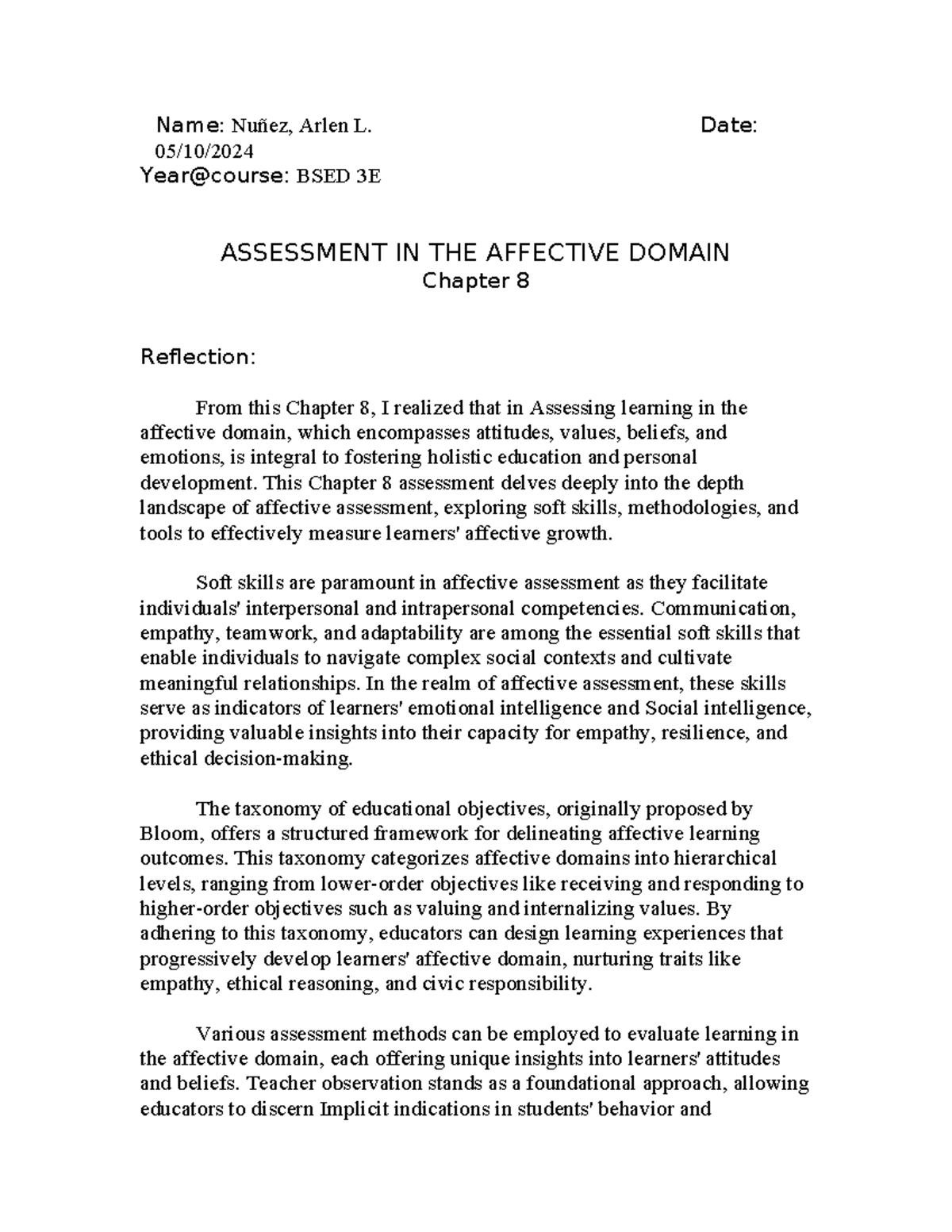 Name: Nuñez, Arlen L. Date: 05/10/2024
Year@course: BSED 3E

ASSESSMENT IN THE AFFECTIVE DOMAIN
Chapter 8

Reflection:

From this Chapter 8, I realized that in Assessing learning in the affective domain, which encompasses attitudes, values, beliefs, and emotions, is integral to fostering holistic education and personal development. This Chapter 8 assessment delves deeply into the depth landscape of affective assessment, exploring soft skills, methodologies, and tools to effectively measure learners' affective growth.

Soft skills are paramount in affective assessment as they facilitate individuals' interpersonal and intrapersonal competencies. Communication, empathy, teamwork, and adaptability are among the essential soft skills that enable individuals to navigate complex social contexts and cultivate meaningful relationships. In the realm of affective assessment, these skills serve as indicators of learners' emotional intelligence and Social intelligence, providing valuable insights into their capacity for empathy, resilience, and ethical decision-making.

The taxonomy of educational objectives, originally proposed by Bloom, offers a structured framework for delineating affective learning outcomes. This taxonomy categorizes affective domains into hierarchical levels, ranging from lower-order objectives like receiving and responding to higher-order objectives such as valuing and internalizing values. By adhering to this taxonomy, educators can design learning experiences that progressively develop learners' affective domain, nurturing traits like empathy, ethical reasoning, and civic responsibility.

Various assessment methods can be employed to evaluate learning in the affective domain, each offering unique insights into learners' attitudes and beliefs. Teacher observation stands as a foundational approach, allowing educators to discern Implicit indications in students' behavior and